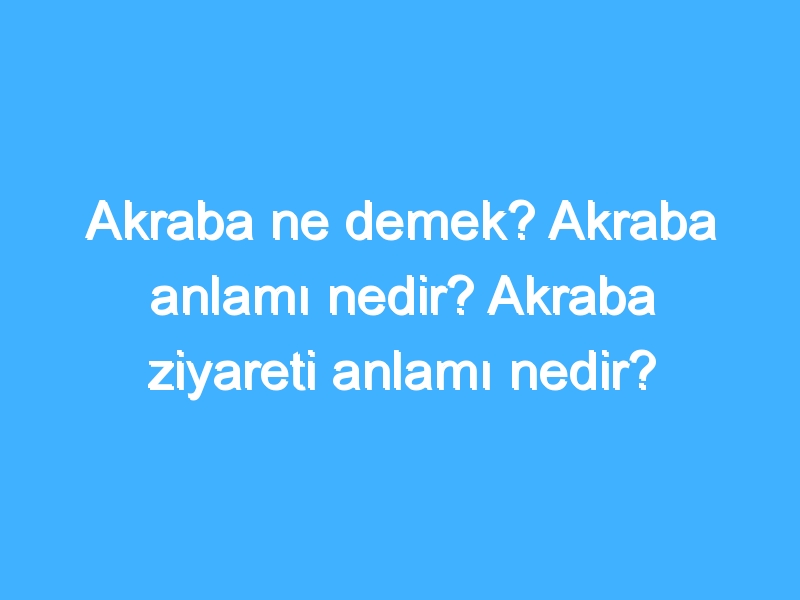 Akraba ne demek? Akraba anlamı nedir? Akraba ziyareti anlamı nedir?